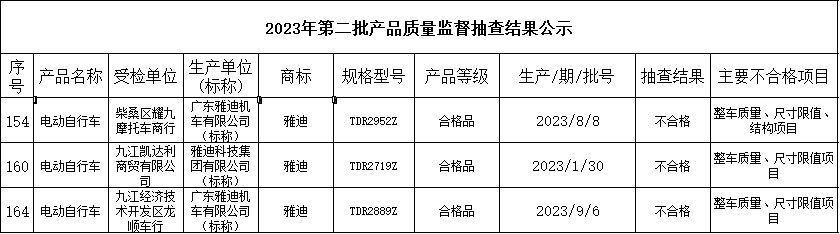 2023年第二批产品质量监督抽查结果公示

| 序号 | 产品名称 | 受检单位 | 生产单位（标称） | 商标 | 规格型号 | 产品等级 | 生产/期/批号 | 抽查结果 | 主要不合格项目 |
|---|---|---|---|---|---|---|---|---|---|
| 154 | 电动自行车 | 柴桑区耀九摩托车商行 | 广东雅迪机车有限公司（标称） | 雅迪 | TDR2952Z | 合格品 | 2023/8/8 | 不合格 | 整车质量、尺寸限值、结构项目 |
| 160 | 电动自行车 | 九江凯达利商贸有限公司 | 雅迪科技集团有限公司（标称） | 雅迪 | TDR2719Z | 合格品 | 2023/1/30 | 不合格 | 整车质量、尺寸限值项目 |
| 164 | 电动自行车 | 九江经济技术开发区龙顺车行 | 广东雅迪机车有限公司（标称） | 雅迪 | TDR2889Z | 合格品 | 2023/9/6 | 不合格 | 整车质量、尺寸限值项目 |